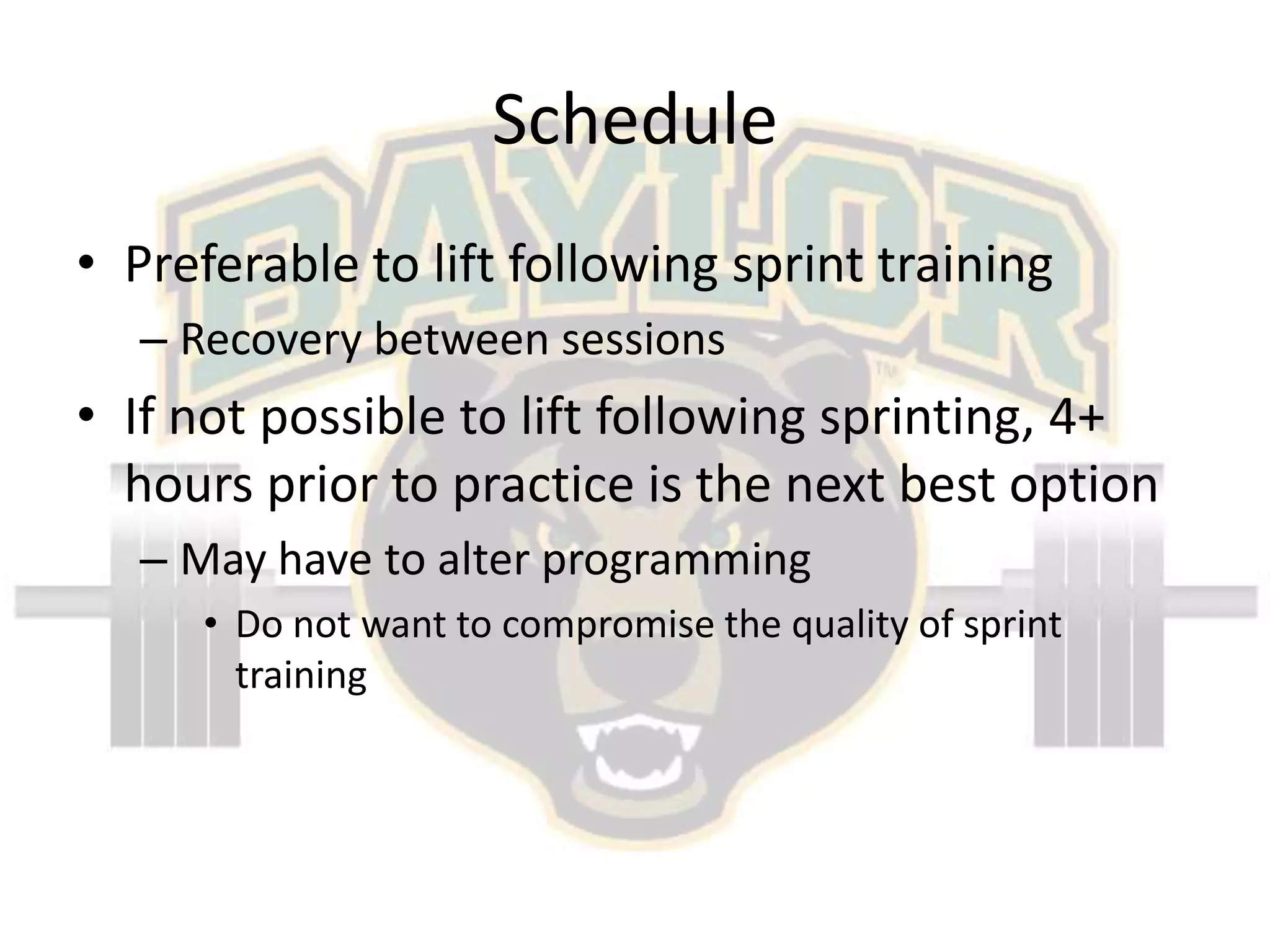 Schedule

BAYLOR

• Preferable to lift following sprint training
– Recovery between sessions

• If not possible to lift following sprinting, 4+ hours prior to practice is the next best option
– May have to alter programming
• Do not want to compromise the quality of sprint training